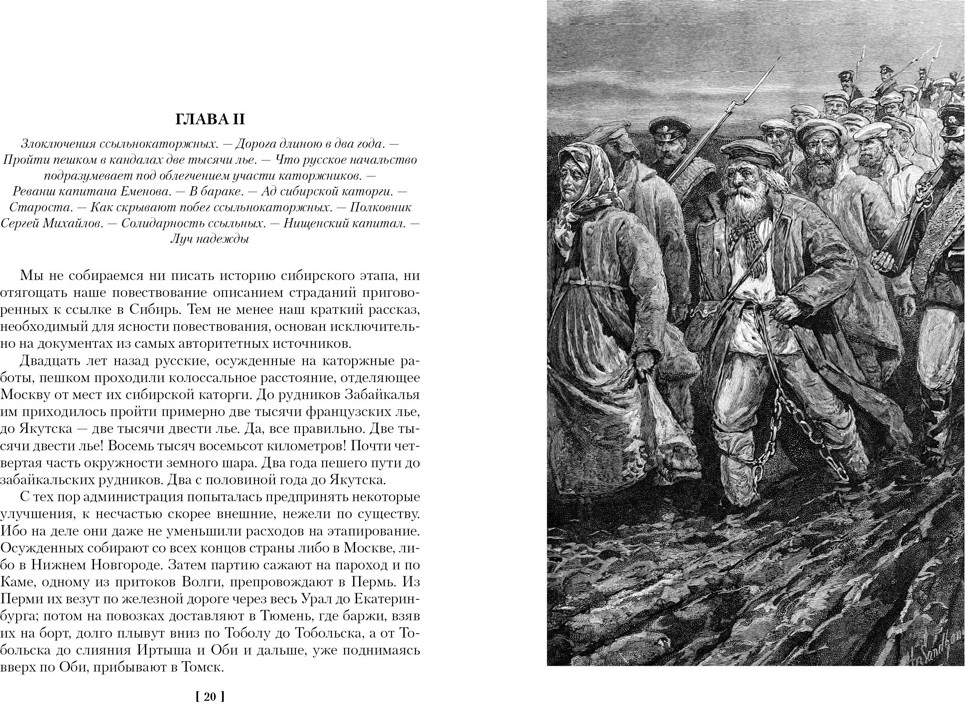 ГЛАВА II

Злоключения ссыльнокаторжных. — Дорога длиною в два года. — Пройти пешком в кандалах две тысячи лье. — Что русское начальство подразумевает под облегчением участи каторжников. — Реванш капитана Еменова. — В бараке. — Ад сибирской каторги. — Староста. — Как скрывают побег ссыльнокаторжных. — Полковник Сергей Михайлов. — Солидарность ссыльных. — Нищенский капитал. — Луч надежды

Мы не собираемся ни писать историю сибирского этапа, ни отягощать наше повествование описанием страданий приговоренных к ссылке в Сибирь. Тем не менее наш краткий рассказ, необходимый для ясности повествования, основан исключительно на документах из самых авторитетных источников.

Двадцать лет назад русские, осужденные на каторжные работы, пешком проходили колоссальное расстояние, отделяющее Москву от мест их сибирской каторги. До рудников Забайкалья им приходилось пройти примерно две тысячи французских лье, до Якутска — две тысячи двести лье. Да, все правильно. Две тысячи двести лье! Восемь тысяч восемьсот километров! Почти четвертая часть окружности земного шара. Два года пешего пути до забайкальских рудников. Два с половиной года до Якутска.

С тех пор администрация попыталась предпринять некоторые улучшения, к несчастью скорее внешние, нежели по существу. Ибо на деле они даже не уменьшили расходов на этапирование. Осужденных собирают со всех концов страны либо в Москве, либо в Нижнем Новгороде. Затем партию сажают на пароход и по Каме, одному из притоков Волги, препровождают в Пермь. Из Перми их везут по железной дороге через весь Урал до Екатеринбурга; потом на повозках доставляют в Тюмень, где баржи, взяв их на борт, долго плывут вниз по Тоболу до Тобольска, а от Тобольска до слияния Иртыша и Оби и дальше, уже поднимаясь вверх по Оби, прибывают в Томск.

[ 20 ]